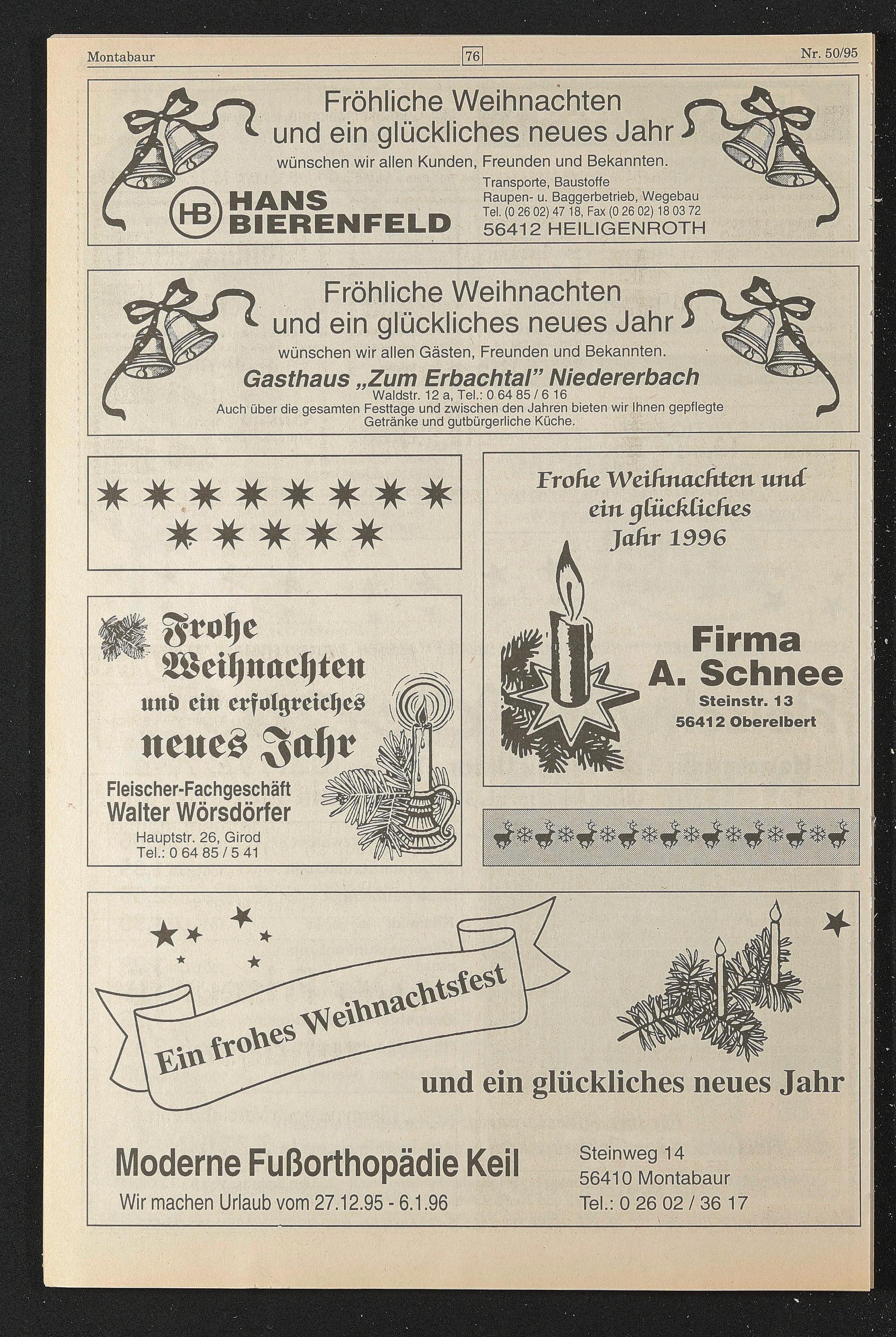 Montabaur 76 Nr. 50/95

Fröhliche Weihnachten und ein glückliches neues Jahr

wünschen wir allen Kunden, Freunden und Bekannten.

HB HANS BIERENFELD

Transporte, Baustoffe
Raupen- u. Baggerbetrieb, Wegebau
Tel. (0 26 02) 47 18, Fax (0 26 02) 18 03 72
56412 HEILIGENROTH

Fröhliche Weihnachten und ein glückliches neues Jahr

wünschen wir allen Gästen, Freunden und Bekannten.

Gasthaus „Zum Erbachtal" Niedererbach

Waldstr. 12 a, Tel.: 0 64 85 / 6 16

Auch über die gesamten Festtage und zwischen den Jahren bieten wir Ihnen gepflegte Getränke und gutbürgerliche Küche.

Frohe Weihnachten und ein erfolgreiches neues Jahr

Fleischer-Fachgeschäft
Walter Wörsdörfer
Hauptstr. 26, Girod
Tel.: 0 64 85 / 5 41

Frohe Weihnachten und ein glückliches Jahr 1996

Firma
A. Schnee
Steinstr. 13
56412 Oberelbert

Ein frohes Weihnachtsfest

und ein glückliches neues Jahr

Moderne Fußorthopädie Keil
Wir machen Urlaub vom 27.12.95 - 6.1.96

Steinweg 14
56410 Montabaur
Tel.: 0 26 02 / 36 17